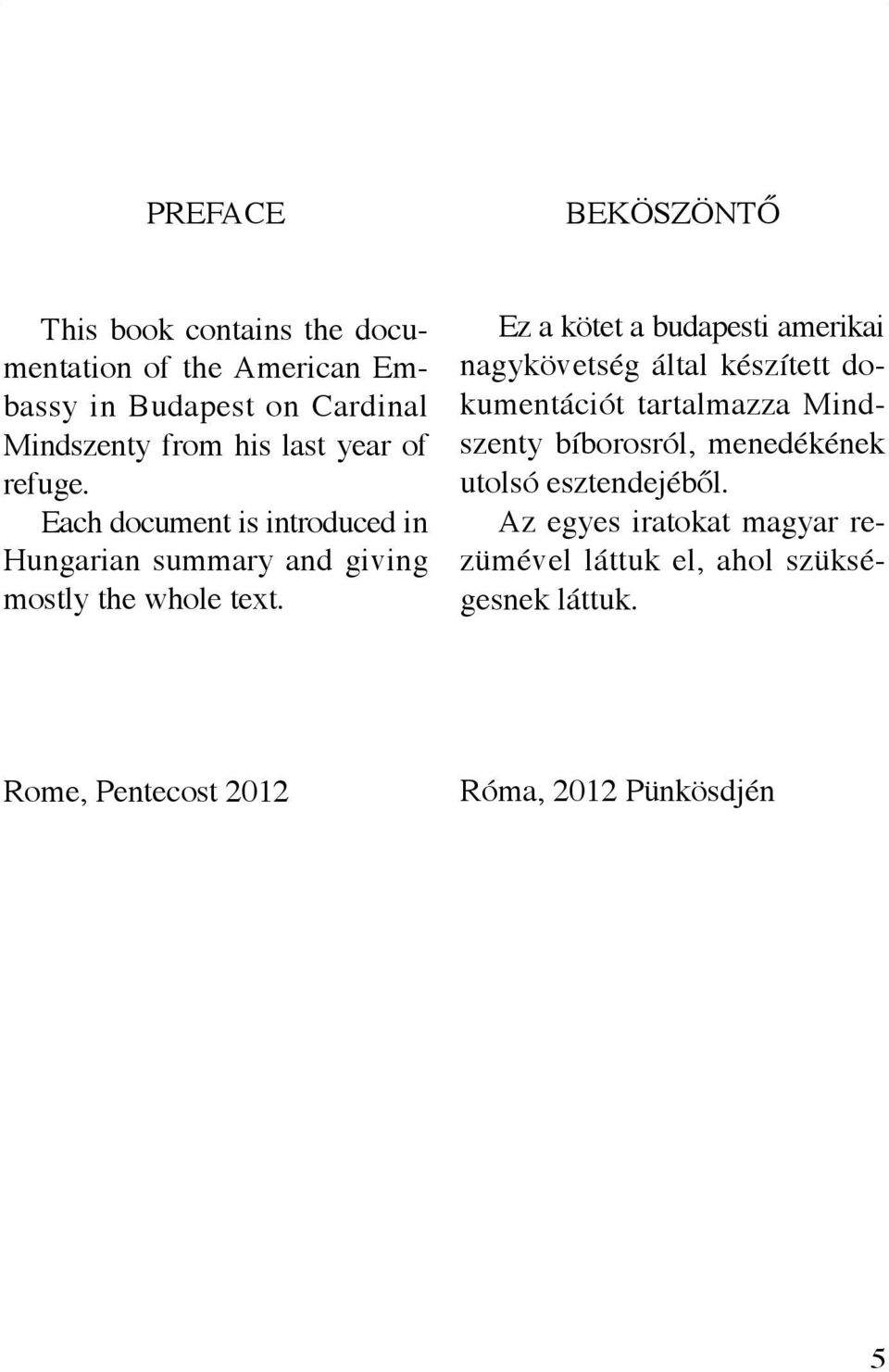 PREFACE

This book contains the documentation of the American Embassy in Budapest on Cardinal Mindszenty from his last year of refuge.
Each document is introduced in Hungarian summary and giving mostly the whole text.

Rome, Pentecost 2012

BEKÖSZÖNTŐ

Ez a kötet a budapesti amerikai nagykövetség által készített dokumentációt tartalmazza Mindszenty bíborosról, menedékének utolsó esztendejéből.
Az egyes iratokat magyar rezümével láttuk el, ahol szükségesnek láttuk.

Róma, 2012 Pünkösdjén

5